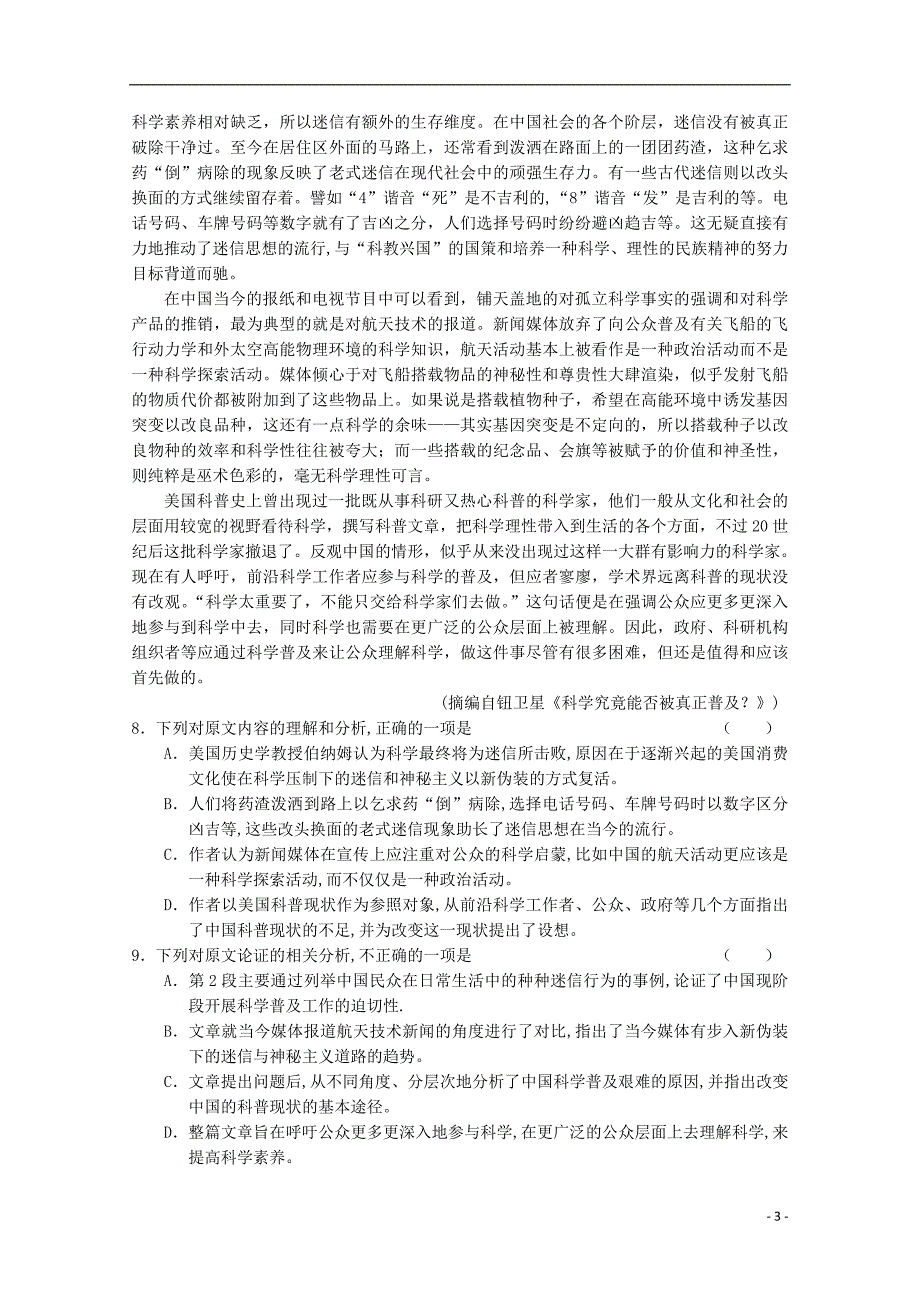 科学素养相对缺乏，所以迷信有额外的生存维度。在中国社会的各个阶层，迷信没有被真正破除干净过。至今在居住区外面的马路上，还常看到泼洒在路面上的一团团药渣，这种乞求药“倒”病除的现象反映了老式迷信在现代社会中的顽强生存力。有一些古代迷信则以改头换面的方式继续留存着。譬如“4”谐音“死”是不吉利的，“8”谐音“发”是吉利的等。电话号码、车牌号码等数字就有了吉凶之分，人们选择号码时纷纷避凶趋吉等。这无疑直接有力地推动了迷信思想的流行，与“科教兴国”的国策和培养一种科学、理性的民族精神的努力目标背道而驰。

在中国当今的报纸和电视节目中可以看到，铺天盖地的对孤立科学事实的强调和对科学产品的推销，最为典型的就是对航天技术的报道。新闻媒体放弃了向公众普及有关飞船的飞行动力学和外太空高能物理环境的科学知识，航天活动基本上被看作是一种政治活动而不是一种科学探索活动。媒体倾心于对飞船搭载物品的神秘性和尊贵性大肆渲染，似乎发射飞船的物质代价都被附加到了这些物品上。如果说是搭载植物种子，希望在高能环境中诱发基因突变以改良品种，这还有一点科学的余味——其实基因突变是不定向的，所以搭载种子以改良物种的效率和科学性往往被夸大；而一些搭载的纪念品、会旗等被赋予的价值和神圣性，则纯粹是巫术色彩的，毫无科学理性可言。

美国科普史上曾出现过一批既从事科研又热心科普的科学家，他们一般从文化和社会的层面用较宽的视野看待科学，撰写科普文章，把科学理性带入到生活的各个方面，不过 20 世纪后这批科学家撤退了。反观中国的情形，似乎从来没出现过这样一大群有影响力的科学家。现在有人呼吁，前沿科学工作者应参与科学的普及，但应者寥廖，学术界远离科普的现状没有改观。“科学太重要了，不能只交给科学家们去做。”这句话便是在强调公众应更多更深入地参与到科学中去，同时科学也需要在更广泛的公众层面上被理解。因此，政府、科研机构组织者等应通过科学普及来让公众理解科学，做这件事尽管有很多困难，但还是值得和应该首先做的。

（摘编自钮卫星《科学究竟能否被真正普及？》）

8．下列对原文内容的理解和分析，正确的一项是 （ ）

A．美国历史学教授伯纳姆认为科学最终将为迷信所击败，原因在于逐渐兴起的美国消费文化使在科学压制下的迷信和神秘主义以新伪装的方式复活。

B．人们将药渣泼洒到路上以乞求药“倒”病除，选择电话号码、车牌号码时以数字区分凶吉等，这些改头换面的老式迷信现象助长了迷信思想在当今的流行。

C．作者认为新闻媒体在宣传上应注重对公众的科学启蒙，比如中国的航天活动更应该是一种科学探索活动，而不仅仅是一种政治活动。

D．作者以美国科普现状作为参照对象，从前沿科学工作者、公众、政府等几个方面指出了中国科普现状的不足，并为改变这一现状提出了设想。

9．下列对原文论证的相关分析，不正确的一项是 （ ）

A．第 2 段主要通过列举中国民众在日常生活中的种种迷信行为的事例，论证了中国现阶段开展科学普及工作的迫切性．

B．文章就当今媒体报道航天技术新闻的角度进行了对比，指出了当今媒体有步入新伪装下的迷信与神秘主义道路的趋势。

C．文章提出问题后，从不同角度、分层次地分析了中国科学普及艰难的原因，并指出改变中国的科普现状的基本途径。

D．整篇文章旨在呼吁公众更多更深入地参与科学，在更广泛的公众层面上去理解科学，来提高科学素养。

- 3 -